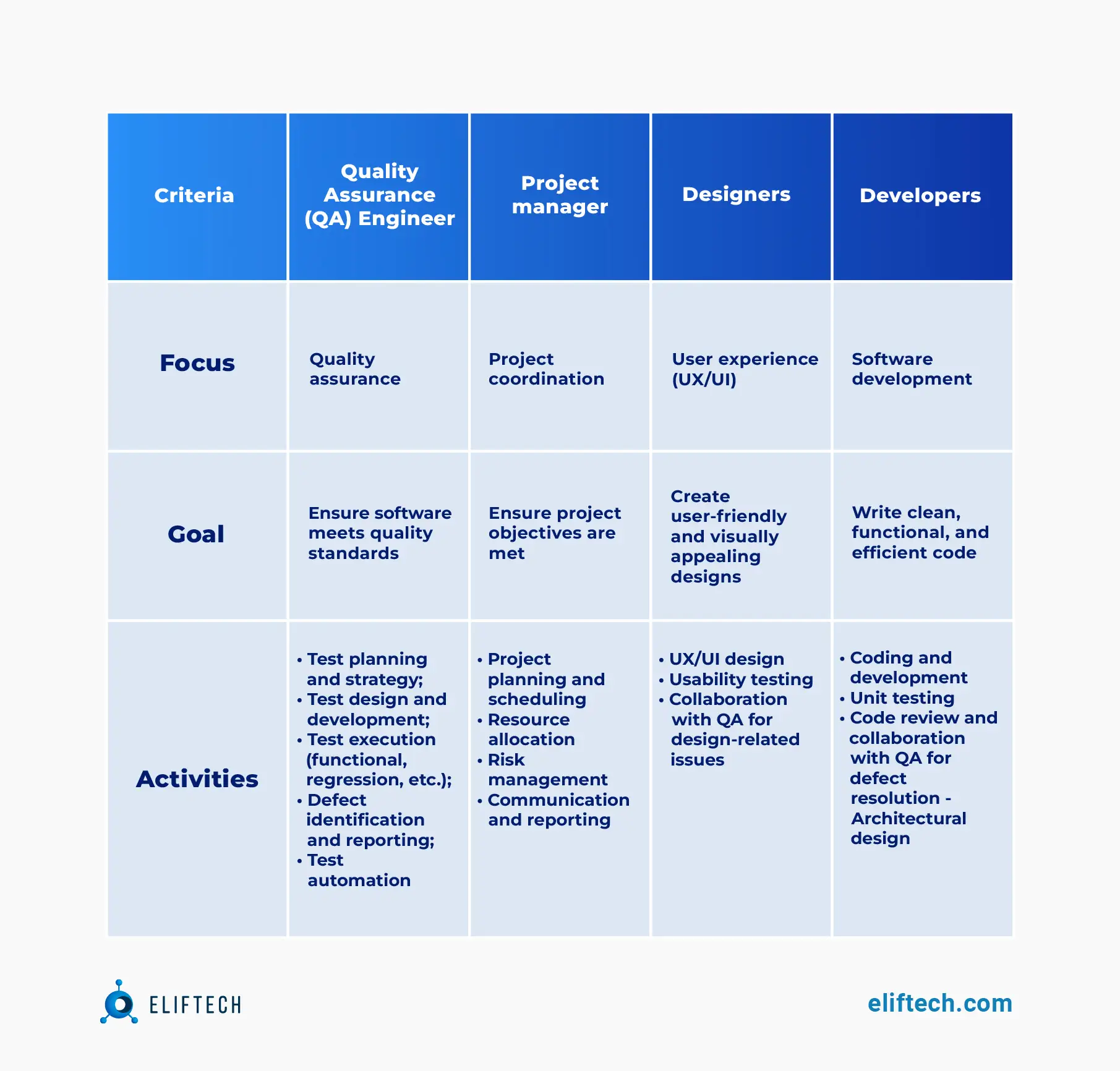 | Criteria | Quality Assurance (QA) Engineer | Project manager | Designers | Developers |
|---|---|---|---|---|
| Focus | Quality assurance | Project coordination | User experience (UX/UI) | Software development |
| Goal | Ensure software meets quality standards | Ensure project objectives are met | Create user-friendly and visually appealing designs | Write clean, functional, and efficient code |
| Activities | • Test planning and strategy; • Test design and development; • Test execution (functional, regression, etc.); • Defect identification and reporting; • Test automation | • Project planning and scheduling • Resource allocation • Risk management • Communication and reporting | • UX/UI design • Usability testing • Collaboration with QA for design-related issues | • Coding and development • Unit testing • Code review and collaboration with QA for defect resolution - Architectural design |

ELIFTECH

eliftech.com